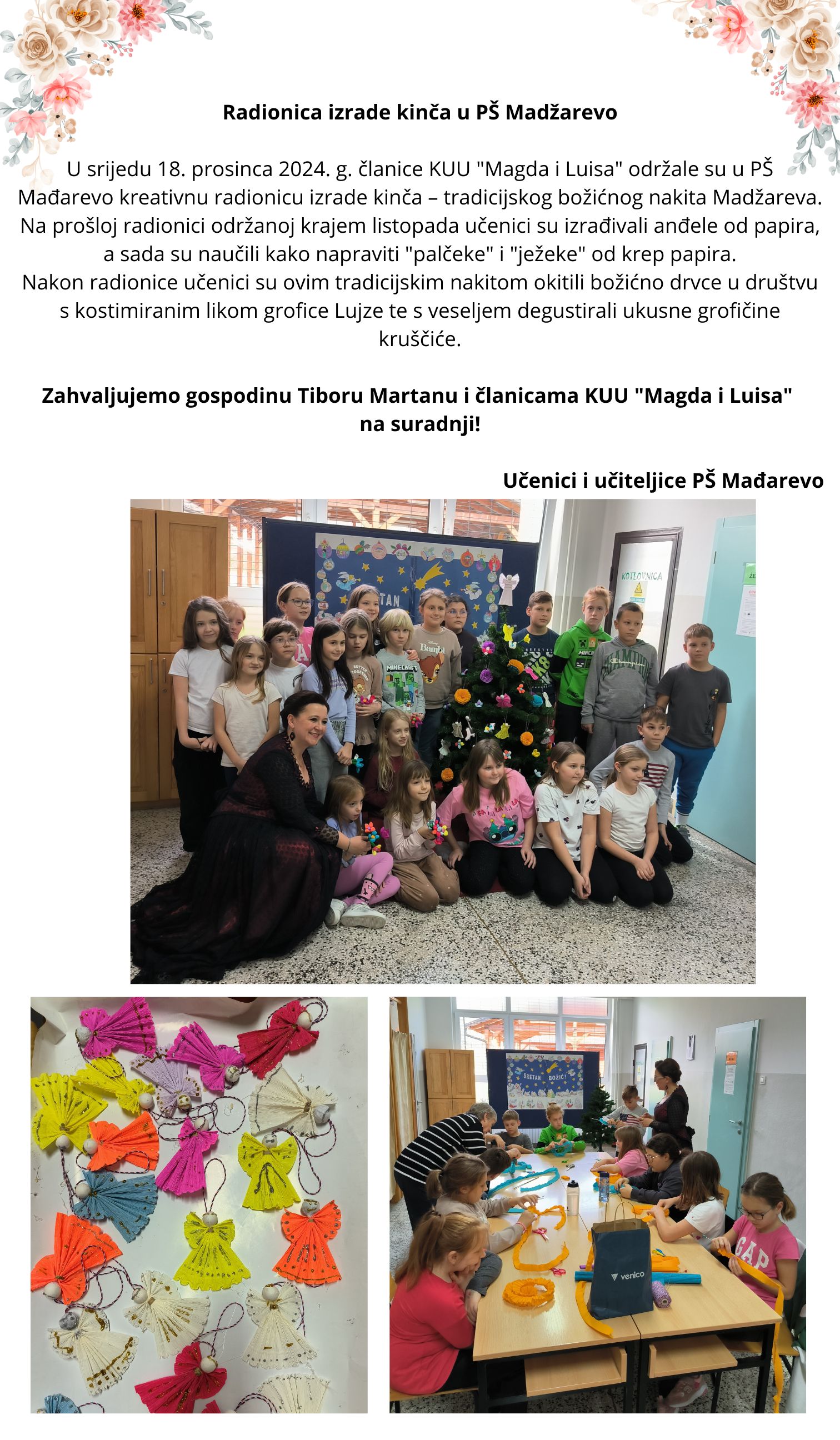 Radionica izrade kinča u PŠ Madžarevo

U srijedu 18. prosinca 2024. g. članice KUU "Magda i Luisa" održale su u PŠ Mađarevo kreativnu radionicu izrade kinča – tradicijskog božićnog nakita Madžareva. Na prošloj radionici održanoj krajem listopada učenici su izrađivali anđele od papira, a sada su naučili kako napraviti "palčeke" i "ježeke" od krep papira. Nakon radionice učenici su ovim tradicijskim nakitom okitili božićno drvce u društvu s kostimiranim likom grofice Lujze te s veseljem degustirali ukusne grofičine kruščiće.

Zahvaljujemo gospodinu Tiboru Martanu i članicama KUU "Magda i Luisa" na suradnji!

Učenici i učiteljice PŠ Mađarevo